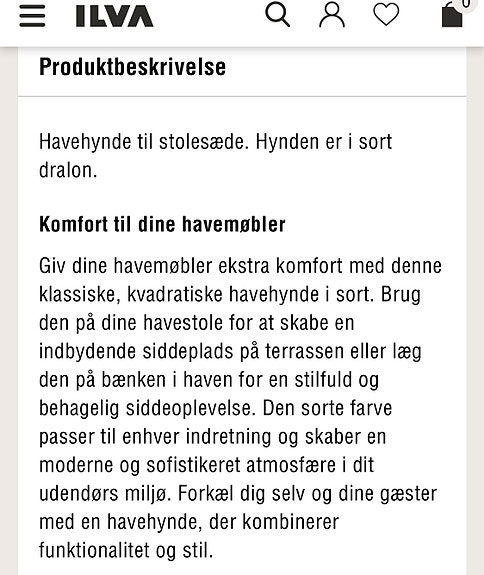 ILVA

0

Produktbeskrivelse

Havehynde til stolesæde. Hynden er i sort dralon.

Komfort til dine havemøbler

Giv dine havemøbler ekstra komfort med denne klassiske, kvadratiske havehynde i sort. Brug den på dine havestole for at skabe en indbydende siddeplads på terrassen eller læg den på bænken i haven for en stilfuld og behagelig siddeoplevelse. Den sorte farve passer til enhver indretning og skaber en moderne og sofistikeret atmosfære i dit udendørs miljø. Forkæl dig selv og dine gæster med en havehynde, der kombinerer funktionalitet og stil.